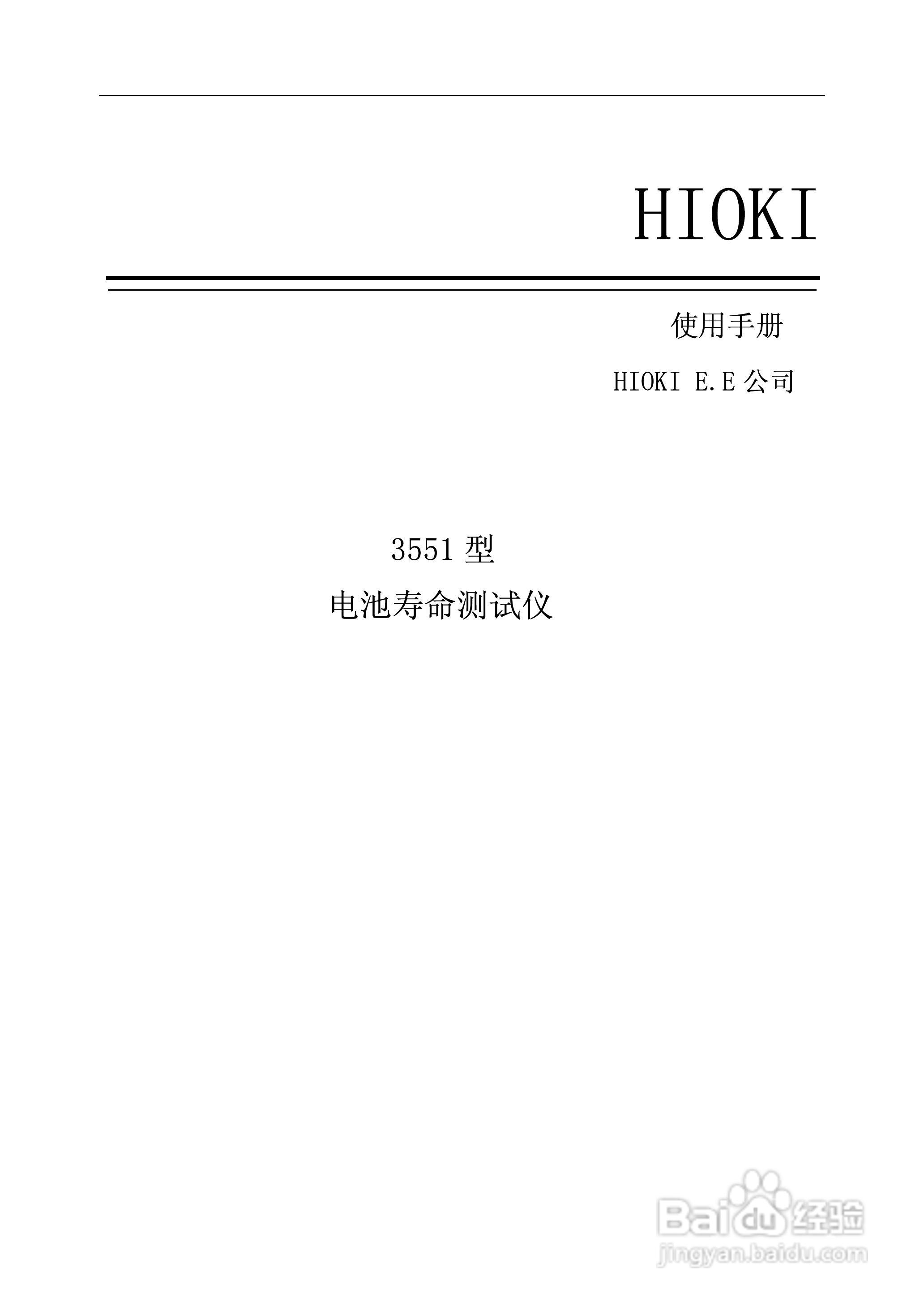 HIOKI

使用手册

HIOKI E.E 公司

3551 型

电池寿命测试仪

Baidu 经验
jingyan.baidu.com